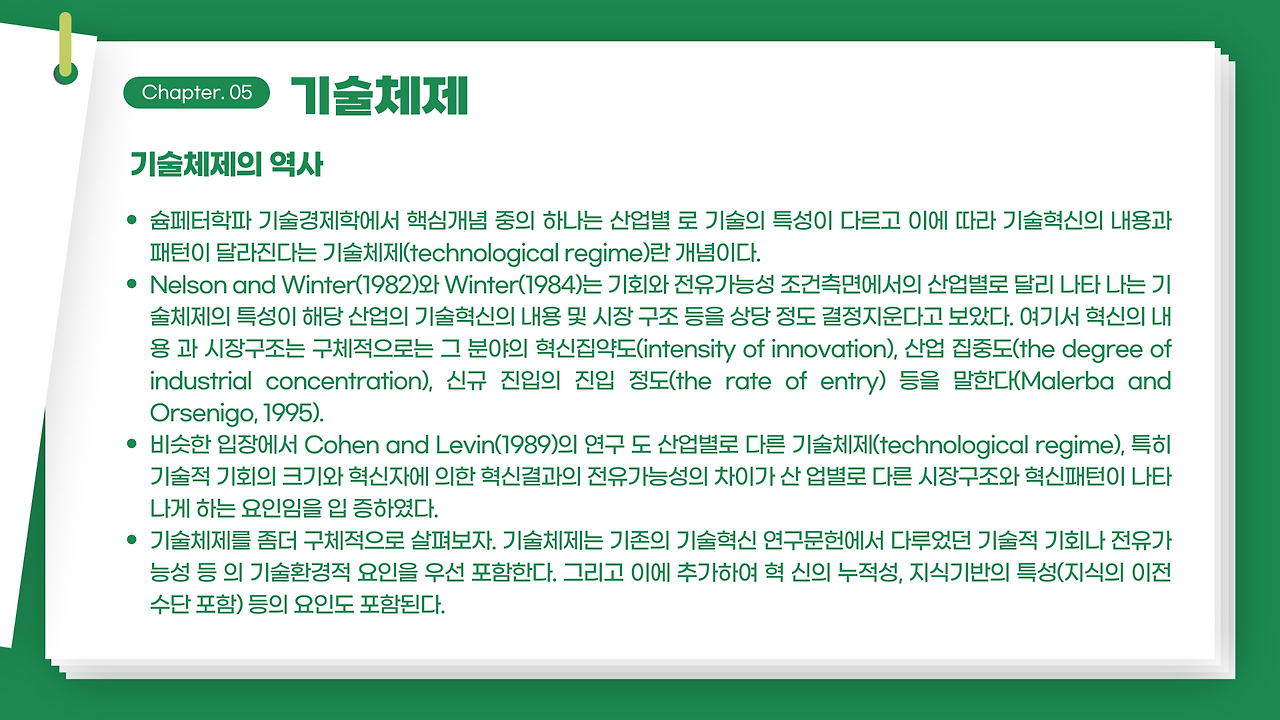 Chapter. 05 기술체제

기술체제의 역사

• 슘페터학파 기술경제학에서 핵심개념 중의 하나는 산업별 로 기술의 특성이 다르고 이에 따라 기술혁신의 내용과 패턴이 달라진다는 기술체제(technological regime)란 개념이다.
• Nelson and Winter(1982)와 Winter(1984)는 기회와 전유가능성 조건측면에서의 산업별로 달리 나타 나는 기술체제의 특성이 해당 산업의 기술혁신의 내용 및 시장 구조 등을 상당 정도 결정지운다고 보았다. 여기서 혁신의 내용 과 시장구조는 구체적으로는 그 분야의 혁신집약도(intensity of innovation), 산업 집중도(the degree of industrial concentration), 신규 진입의 진입 정도(the rate of entry) 등을 말한다(Malerba and Orsenigo, 1995).
• 비슷한 입장에서 Cohen and Levin(1989)의 연구 도 산업별로 다른 기술체제(technological regime), 특히 기술적 기회의 크기와 혁신자에 의한 혁신결과의 전유가능성의 차이가 산 업별로 다른 시장구조와 혁신패턴이 나타나게 하는 요인임을 입 증하였다.
• 기술체제를 좀더 구체적으로 살펴보자. 기술체제는 기존의 기술혁신 연구문헌에서 다루었던 기술적 기회나 전유가능성 등 의 기술환경적 요인을 우선 포함한다. 그리고 이에 추가하여 혁 신의 누적성, 지식기반의 특성(지식의 이전 수단 포함) 등의 요인도 포함된다.